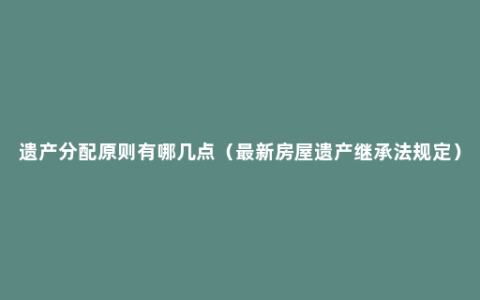 遗产分配原则有哪几点（最新房屋遗产继承法规定）